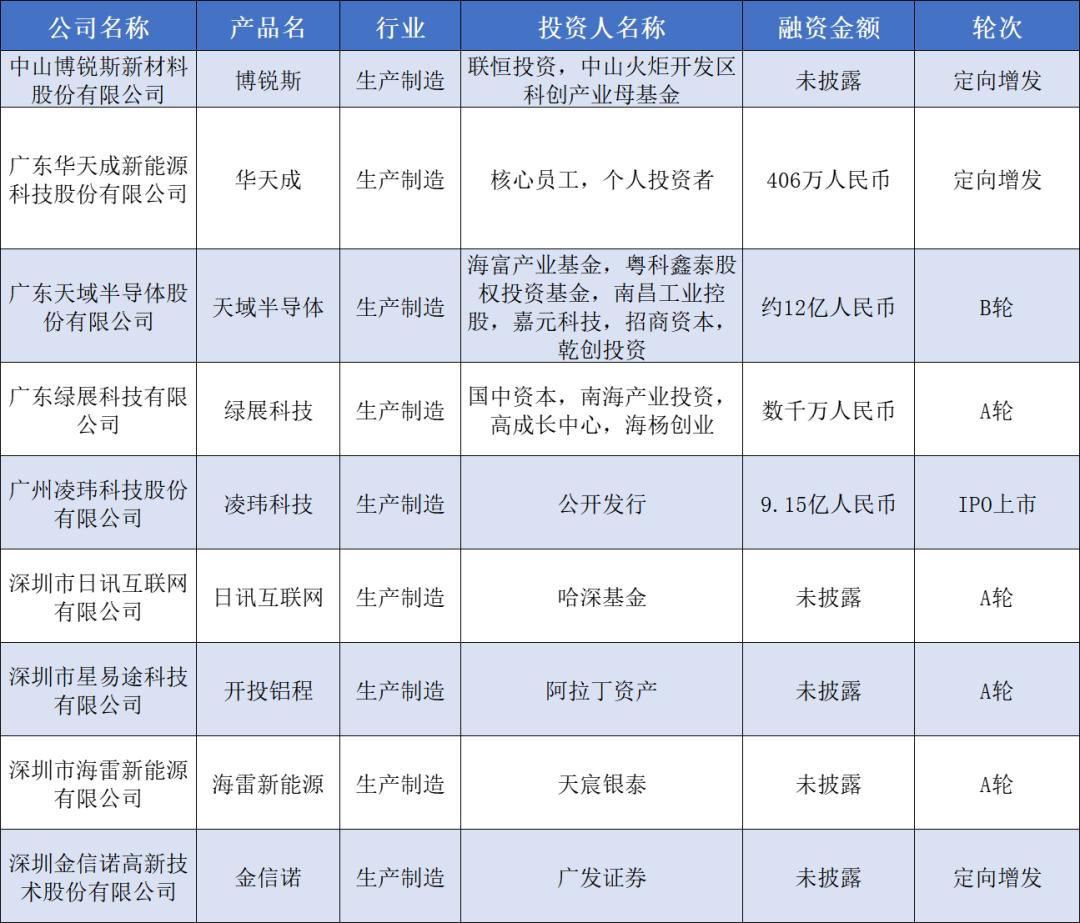 | 公司名称 | 产品名 | 行业 | 投资人名称 | 融资金额 | 轮次 |
|---|---|---|---|---|---|
| 中山博锐斯新材料股份有限公司 | 博锐斯 | 生产制造 | 联恒投资，中山火炬开发区科创产业母基金 | 未披露 | 定向增发 |
| 广东华天成新能源科技股份有限公司 | 华天成 | 生产制造 | 核心员工，个人投资者 | 406万人民币 | 定向增发 |
| 广东天域半导体股份有限公司 | 天域半导体 | 生产制造 | 海富产业基金，粤科鑫泰股权投资基金，南昌工业控股，嘉元科技，招商资本，乾创投资 | 约12亿人民币 | B轮 |
| 广东绿展科技有限公司 | 绿展科技 | 生产制造 | 国中资本，南海产业投资，高成长中心，海杨创业 | 数千万人民币 | A轮 |
| 广州凌玮科技股份有限公司 | 凌玮科技 | 生产制造 | 公开发行 | 9.15亿人民币 | IPO上市 |
| 深圳市日讯互联网有限公司 | 日讯互联网 | 生产制造 | 哈深基金 | 未披露 | A轮 |
| 深圳市星易途科技有限公司 | 开投铝程 | 生产制造 | 阿拉丁资产 | 未披露 | A轮 |
| 深圳市海雷新能源有限公司 | 海雷新能源 | 生产制造 | 天宸银泰 | 未披露 | A轮 |
| 深圳金信诺高新技术股份有限公司 | 金信诺 | 生产制造 | 广发证券 | 未披露 | 定向增发 |